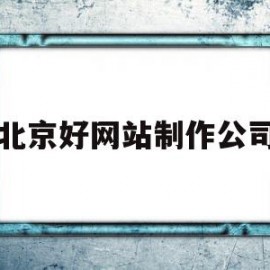 北京好网站制作公司